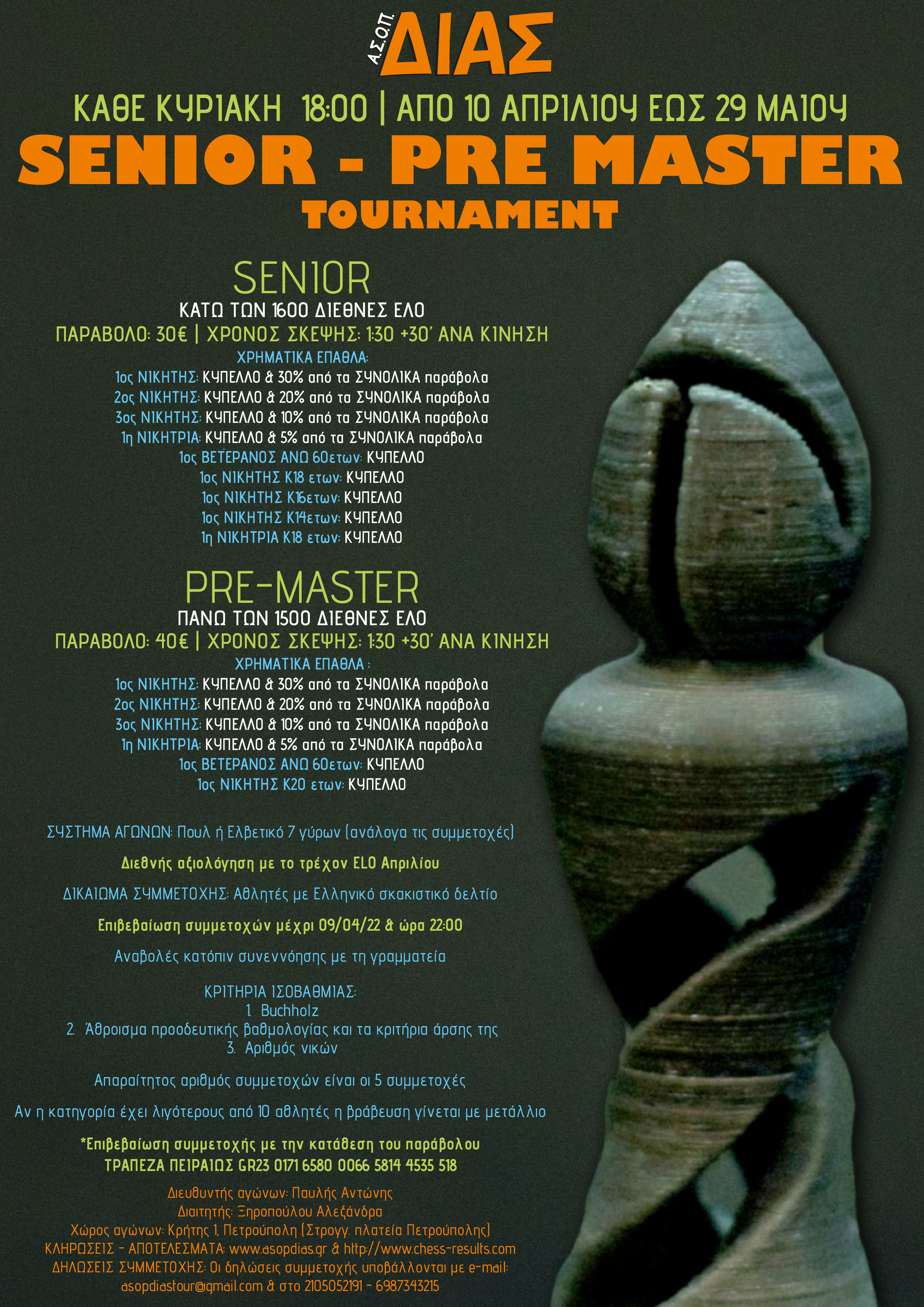 Α.Σ.Ο.Π. ΔΙΑΣ

ΚΑΘΕ ΚΥΡΙΑΚΗ 18:00 | ΑΠΟ 10 ΑΠΡΙΛΙΟΥ ΕΩΣ 29 ΜΑΙΟΥ

SENIOR - PRE MASTER
TOURNAMENT

SENIOR
ΚΑΤΩ ΤΩΝ 1600 ΔΙΕΘΝΕΣ ΕΛΟ
ΠΑΡΑΒΟΛΟ: 30€ | ΧΡΟΝΟΣ ΣΚΕΨΗΣ: 1:30 +30' ΑΝΑ ΚΙΝΗΣΗ
ΧΡΗΜΑΤΙΚΑ ΕΠΑΘΛΑ:
1ος ΝΙΚΗΤΗΣ: ΚΥΠΕΛΛΟ & 30% από τα ΣΥΝΟΛΙΚΑ παράβολα
2ος ΝΙΚΗΤΗΣ: ΚΥΠΕΛΛΟ & 20% από τα ΣΥΝΟΛΙΚΑ παράβολα
3ος ΝΙΚΗΤΗΣ: ΚΥΠΕΛΛΟ & 10% από τα ΣΥΝΟΛΙΚΑ παράβολα
1η ΝΙΚΗΤΡΙΑ: ΚΥΠΕΛΛΟ & 5% από τα ΣΥΝΟΛΙΚΑ παράβολα
1ος ΒΕΤΕΡΑΝΟΣ ΑΝΩ 60ετων: ΚΥΠΕΛΛΟ
1ος ΝΙΚΗΤΗΣ Κ18 ετων: ΚΥΠΕΛΛΟ
1ος ΝΙΚΗΤΗΣ Κ16ετων: ΚΥΠΕΛΛΟ
1ος ΝΙΚΗΤΗΣ Κ14ετων: ΚΥΠΕΛΛΟ
1η ΝΙΚΗΤΡΙΑ Κ18 ετων: ΚΥΠΕΛΛΟ

PRE-MASTER
ΠΑΝΩ ΤΩΝ 1500 ΔΙΕΘΝΕΣ ΕΛΟ
ΠΑΡΑΒΟΛΟ: 40€ | ΧΡΟΝΟΣ ΣΚΕΨΗΣ: 1:30 +30' ΑΝΑ ΚΙΝΗΣΗ
ΧΡΗΜΑΤΙΚΑ ΕΠΑΘΛΑ :
1ος ΝΙΚΗΤΗΣ: ΚΥΠΕΛΛΟ & 30% από τα ΣΥΝΟΛΙΚΑ παράβολα
2ος ΝΙΚΗΤΗΣ: ΚΥΠΕΛΛΟ & 20% από τα ΣΥΝΟΛΙΚΑ παράβολα
3ος ΝΙΚΗΤΗΣ: ΚΥΠΕΛΛΟ & 10% από τα ΣΥΝΟΛΙΚΑ παράβολα
1η ΝΙΚΗΤΡΙΑ: ΚΥΠΕΛΛΟ & 5% από τα ΣΥΝΟΛΙΚΑ παράβολα
1ος ΒΕΤΕΡΑΝΟΣ ΑΝΩ 60ετων: ΚΥΠΕΛΛΟ
1ος ΝΙΚΗΤΗΣ Κ20 ετων: ΚΥΠΕΛΛΟ

ΣΥΣΤΗΜΑ ΑΓΩΝΩΝ: Πουλ ή Ελβετικό 7 γύρων (ανάλογα τις συμμετοχές)

Διεθνής αξιολόγηση με το τρέχον ELO Απριλίου

ΔΙΚΑΙΩΜΑ ΣΥΜΜΕΤΟΧΗΣ: Αθλητές με Ελληνικό σκακιστικό δελτίο

Επιβεβαίωση συμμετοχών μέχρι 09/04/22 & ώρα 22:00

Αναβολές κατόπιν συνεννόησης με τη γραμματεία

ΚΡΙΤΗΡΙΑ ΙΣΟΒΑΘΜΙΑΣ:
1. Buchholz
2. Άθροισμα προοδευτικής βαθμολογίας και τα κριτήρια άρσης της
3. Αριθμός νικών

Απαραίτητος αριθμός συμμετοχών είναι οι 5 συμμετοχές

Αν η κατηγορία έχει λιγότερους από 10 αθλητές η βράβευση γίνεται με μετάλλιο

*Επιβεβαίωση συμμετοχής με την κατάθεση του παράβολου
ΤΡΑΠΕΖΑ ΠΕΙΡΑΙΩΣ GR23 0171 6580 0066 5814 4535 518

Διευθυντής αγώνων: Παυλής Αντώνης
Διαιτητής: Ξηροπούλου Αλεξάνδρα
Χώρος αγώνων: Κρήτης 1, Πετρούπολη (Στρογγ. πλατεία Πετρούπολης)
ΚΛΗΡΩΣΕΙΣ - ΑΠΟΤΕΛΕΣΜΑΤΑ: www.asopdias.gr & http://www.chess-results.com
ΔΗΛΩΣΕΙΣ ΣΥΜΜΕΤΟΧΗΣ: Οι δηλώσεις συμμετοχής υποβάλλονται με e-mail: asopdiastour@gmail.com & στο 2105052191 - 6987343215